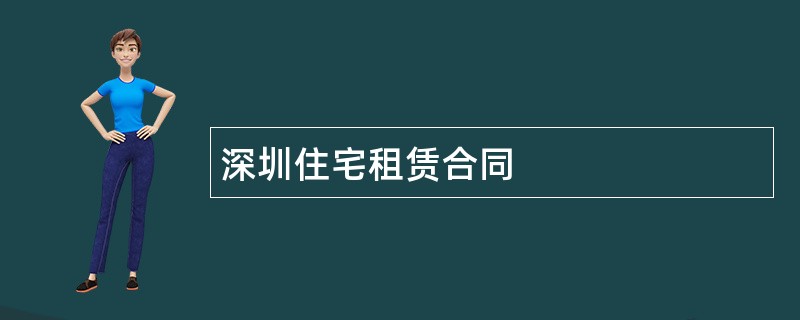 深圳住宅租赁合同